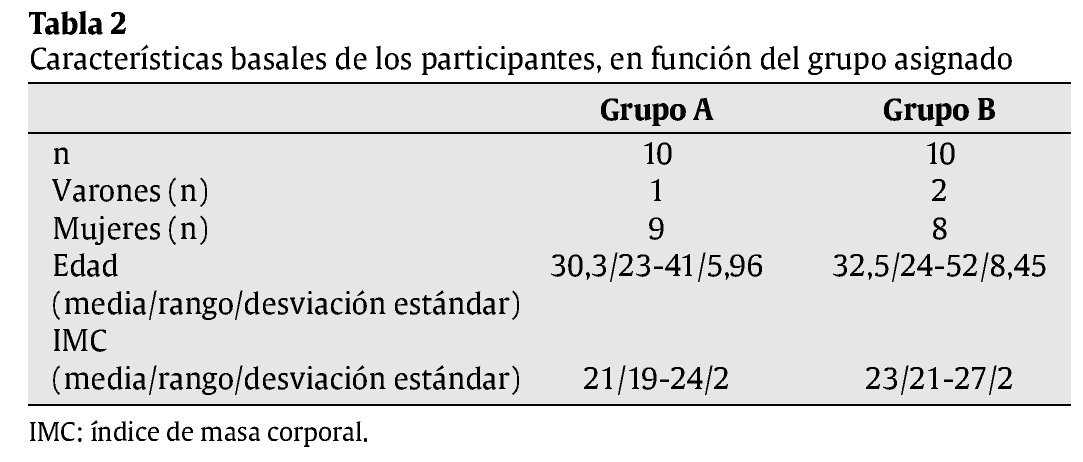 Tabla 2
Características basales de los participantes, en función del grupo asignado

|  | Grupo A | Grupo B |
|---|---|---|
| n | 10 | 10 |
| Varones (n) | 1 | 2 |
| Mujeres (n) | 9 | 8 |
| Edad (media/rango/desviación estándar) | 30,3/23-41/5,96 | 32,5/24-52/8,45 |
| IMC (media/rango/desviación estándar) | 21/19-24/2 | 23/21-27/2 |

IMC: índice de masa corporal.